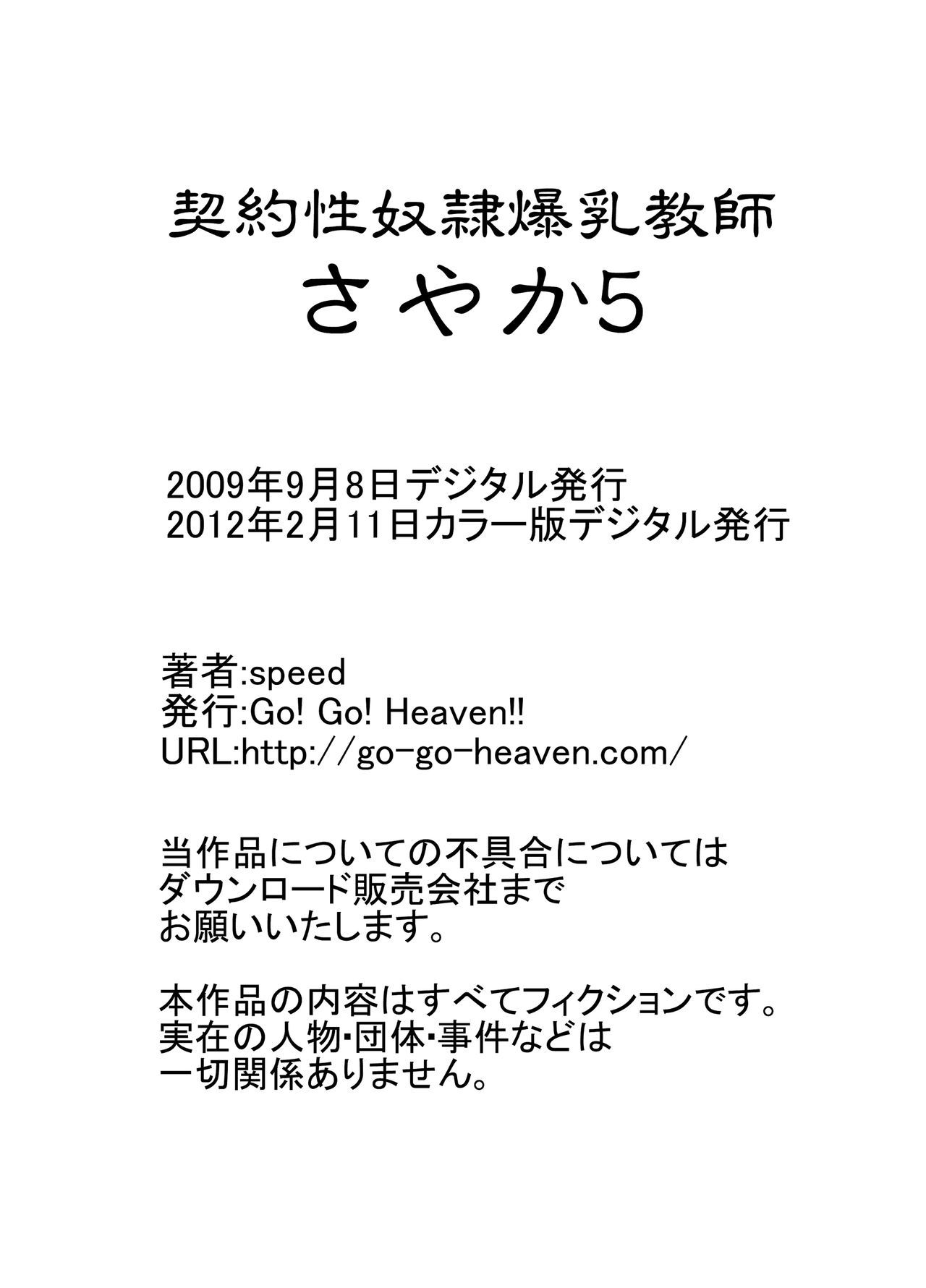 契約性奴隷爆乳教師
さやか5

2009年9月8日デジタル発行
2012年2月11日カラー版デジタル発行

著者:speed
発行:Go! Go! Heaven!!
URL:http://go-go-heaven.com/

当作品についての不具合については
ダウンロード販売会社まで
お願いいたします。

本作品の内容はすべてフィクションです。
実在の人物・団体・事件などは
一切関係ありません。